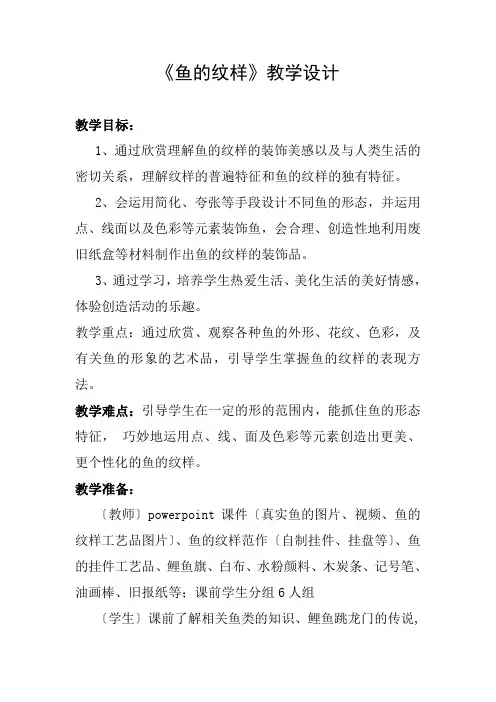 《鱼的纹样》教学设计

教学目标：

1、通过欣赏理解鱼的纹样的装饰美感以及与人类生活的密切关系，理解纹样的普遍特征和鱼的纹样的独有特征。

2、会运用简化、夸张等手段设计不同鱼的形态，并运用点、线面以及色彩等元素装饰鱼，会合理、创造性地利用废旧纸盒等材料制作出鱼的纹样的装饰品。

3、通过学习，培养学生热爱生活、美化生活的美好情感，体验创造活动的乐趣。

教学重点：通过欣赏、观察各种鱼的外形、花纹、色彩，及有关鱼的形象的艺术品，引导学生掌握鱼的纹样的表现方法。

教学难点：引导学生在一定的形的范围内，能抓住鱼的形态特征， 巧妙地运用点、线、面及色彩等元素创造出更美、更个性化的鱼的纹样。

教学准备：

〔教师〕powerpoint 课件〔真实鱼的图片、视频、鱼的纹样工艺品图片〕、鱼的纹样范作〔自制挂件、挂盘等〕、鱼的挂件工艺品、鲤鱼旗、白布、水粉颜料、木炭条、记号笔、油画棒、旧报纸等；课前学生分组 6 人组

〔学生〕课前了解相关鱼类的知识、鲤鱼跳龙门的传说，